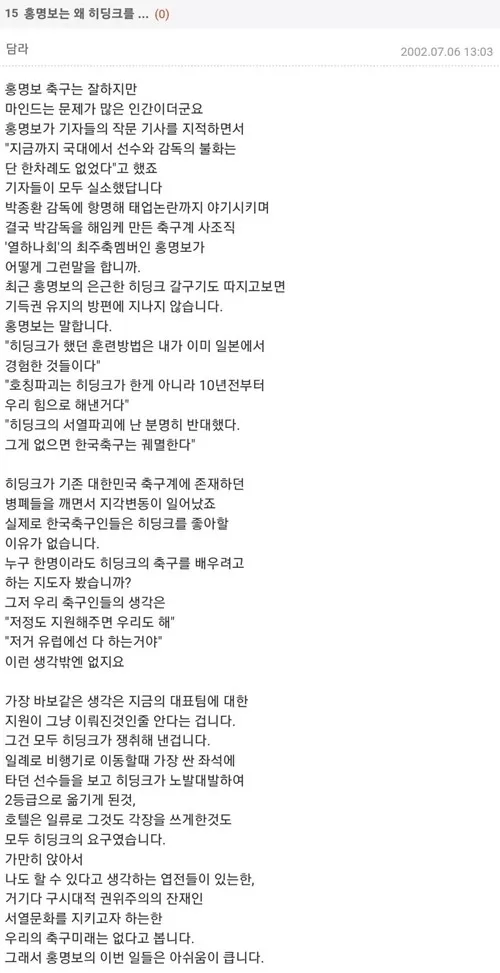 15 홍명보는 왜 히딩크를 ... (0)

담라

2002.07.06 13:03

홍명보 축구는 잘하지만
마인드는 문제가 많은 인간이더군요
홍명보가 기자들의 작문 기사를 지적하면서
"지금까지 국대에서 선수와 감독의 불화는
단 한차례도 없었다"고 했죠
기자들이 모두 실소했답니다
박종환 감독에 항명해 태업논란까지 야기시키며
결국 박감독을 해임케 만든 축구계 사조직
'열하나회'의 최주축멤버인 홍명보가
어떻게 그런말을 합니까.
최근 홍명보의 은근한 히딩크 갈구기도 따지고보면
기득권 유지의 방편에 지나지 않습니다.
홍명보는 말합니다.
"히딩크가 했던 훈련방법은 내가 이미 일본에서
경험한 것들이다"
"호칭파괴는 히딩크가 한게 아니라 10년전부터
우리 힘으로 해낸거다"
"히딩크의 서열파괴에 난 분명히 반대했다.
그게 없으면 한국축구는 궤멸한다"

히딩크가 기존 대한민국 축구계에 존재하던
병폐들을 깨면서 지각변동이 일어났죠
실제로 한국축구인들은 히딩크를 좋아할
이유가 없습니다.
누구 한명이라도 히딩크의 축구를 배우려고
하는 지도자 봤습니까?
그저 우리 축구인들의 생각은
"저정도 지원해주면 우리도 해"
"저거 유럽에선 다 하는거야"
이런 생각밖엔 없지요

가장 바보같은 생각은 지금의 대표팀에 대한
지원이 그냥 이뤄진것인줄 안다는 겁니다.
그건 모두 히딩크가 쟁취해 낸겁니다.
일례로 비행기로 이동할때 가장 싼 좌석에
타던 선수들을 보고 히딩크가 노발대발하여
2등급으로 옮기게 된것,
호텔은 일류로 그것도 각장을 쓰게한것도
모두 히딩크의 요구였습니다.
가만히 앉아서
나도 할 수 있다고 생각하는 엽전들이 있는한,
거기다 구시대적 권위주의의 잔재인
서열문화를 지키고자 하는한
우리의 축구미래는 없다고 봅니다.
그래서 홍명보의 이번 일들은 아쉬움이 큽니다.